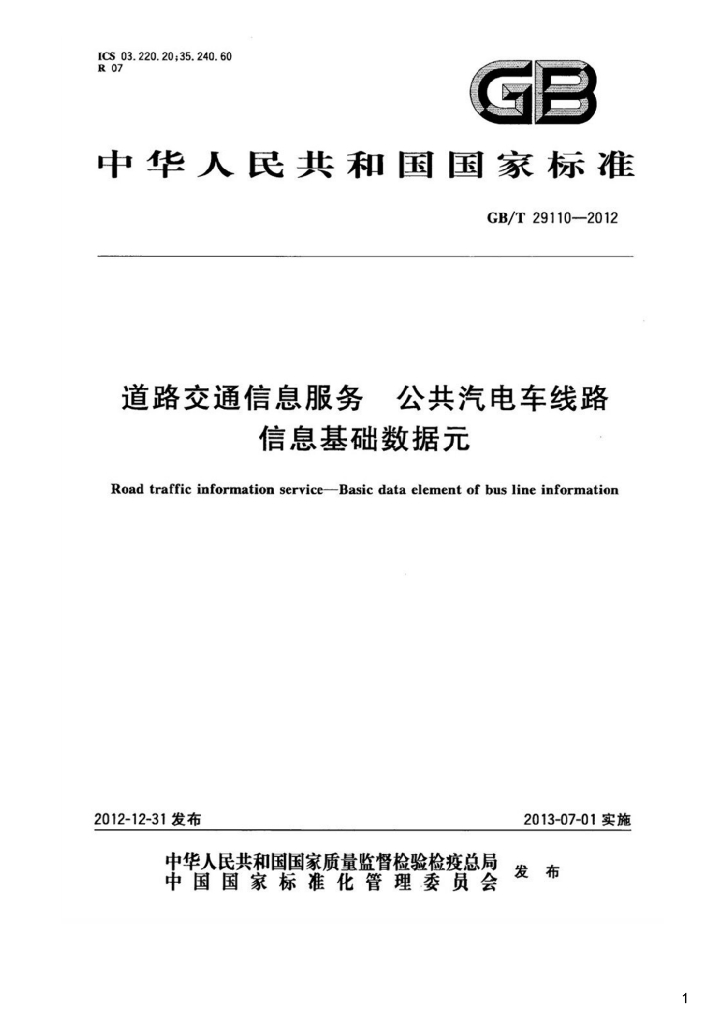 ICS 03.220.20;35.240.60
R 07

GB

中华人民共和国国家标准

GB/T 29110—2012

道路交通信息服务 公共汽电车线路
信息基础数据元

Road traffic information service—Basic data element of bus line information

2012-12-31发布 2013-07-01实施

中华人民共和国国家质量监督检验检疫总局
中国国家标准化管理委员会 发布

1